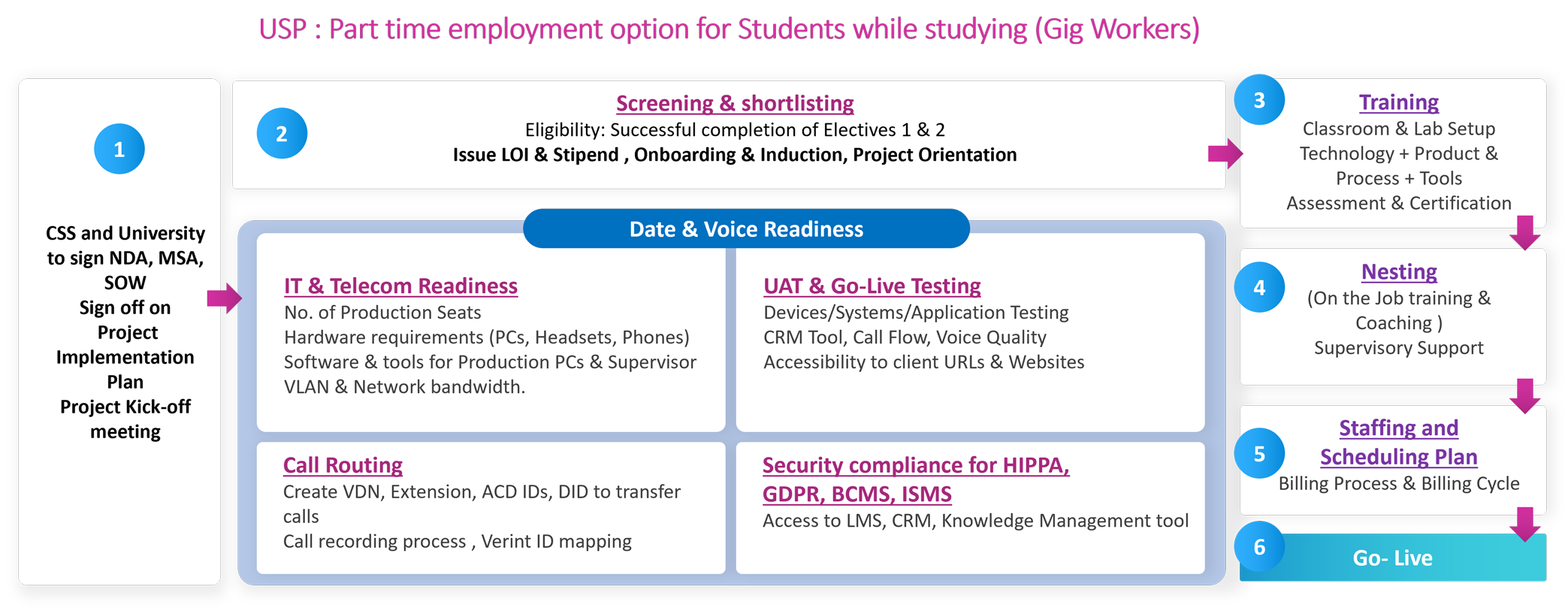 USP : Part time employment option for Students while studying (Gig Workers)

1

CSS and University to sign NDA, MSA, SOW
Sign off on Project Implementation Plan
Project Kick-off meeting

2

Screening & shortlisting
Eligibility: Successful completion of Electives 1 & 2
Issue LOI & Stipend , Onboarding & Induction, Project Orientation

Date & Voice Readiness

IT & Telecom Readiness
No. of Production Seats
Hardware requirements (PCs, Headsets, Phones)
Software & tools for Production PCs & Supervisor
VLAN & Network bandwidth.

UAT & Go-Live Testing
Devices/Systems/Application Testing
CRM Tool, Call Flow, Voice Quality
Accessibility to client URLs & Websites

Call Routing
Create VDN, Extension, ACD IDs, DID to transfer calls
Call recording process , Verint ID mapping

Security compliance for HIPPA, GDPR, BCMS, ISMS
Access to LMS, CRM, Knowledge Management tool

3

Training
Classroom & Lab Setup
Technology + Product & Process + Tools
Assessment & Certification

4

Nesting
(On the Job training & Coaching )
Supervisory Support

5

Staffing and Scheduling Plan
Billing Process & Billing Cycle

6

Go- Live